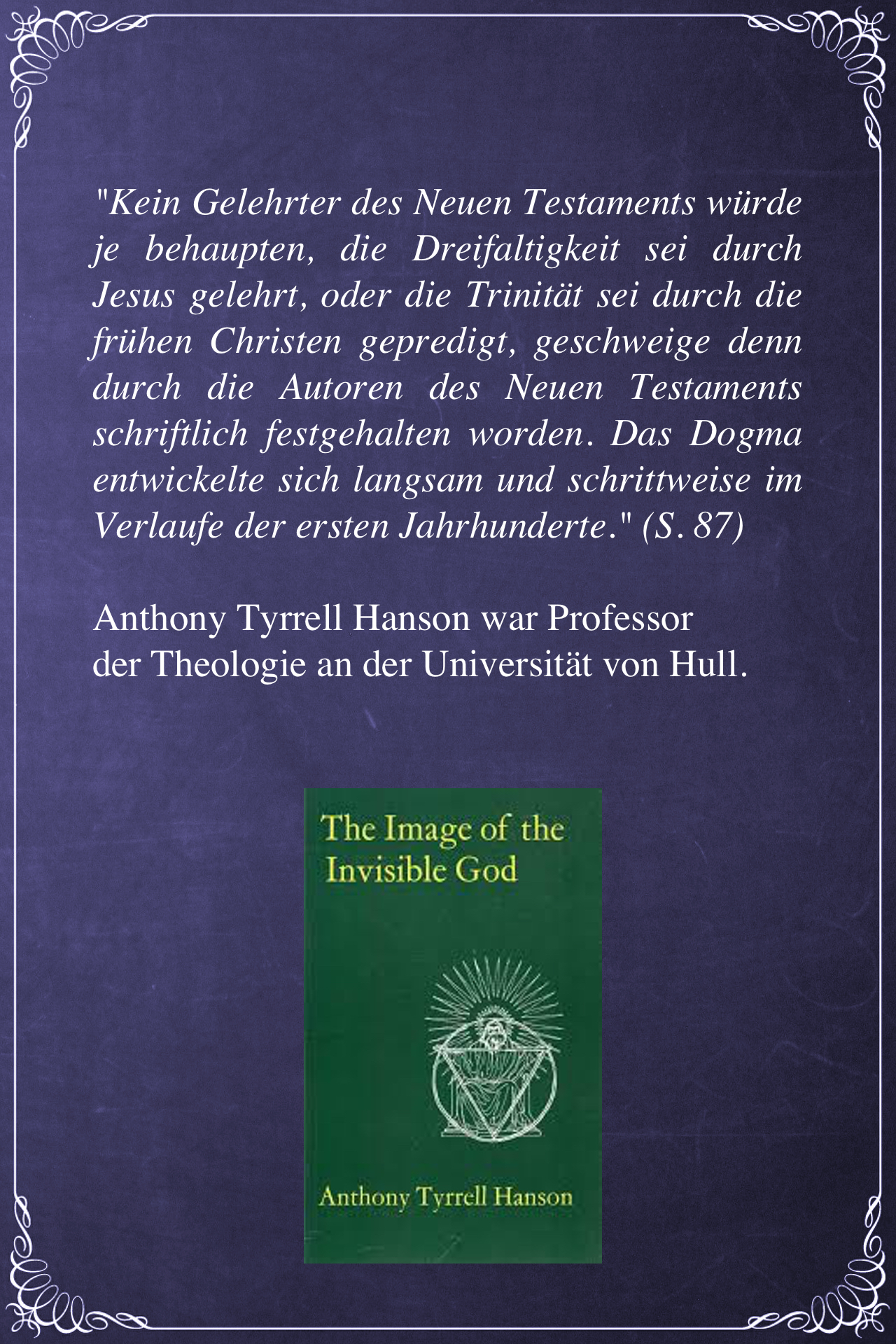 "Kein Gelehrter des Neuen Testaments würde je behaupten, die Dreifaltigkeit sei durch Jesus gelehrt, oder die Trinität sei durch die frühen Christen gepredigt, geschweige denn durch die Autoren des Neuen Testaments schriftlich festgehalten worden. Das Dogma entwickelte sich langsam und schrittweise im Verlaufe der ersten Jahrhunderte." (S. 87)

Anthony Tyrrell Hanson war Professor
der Theologie an der Universität von Hull.

The Image of the
Invisible God

Anthony Tyrrell Hanson